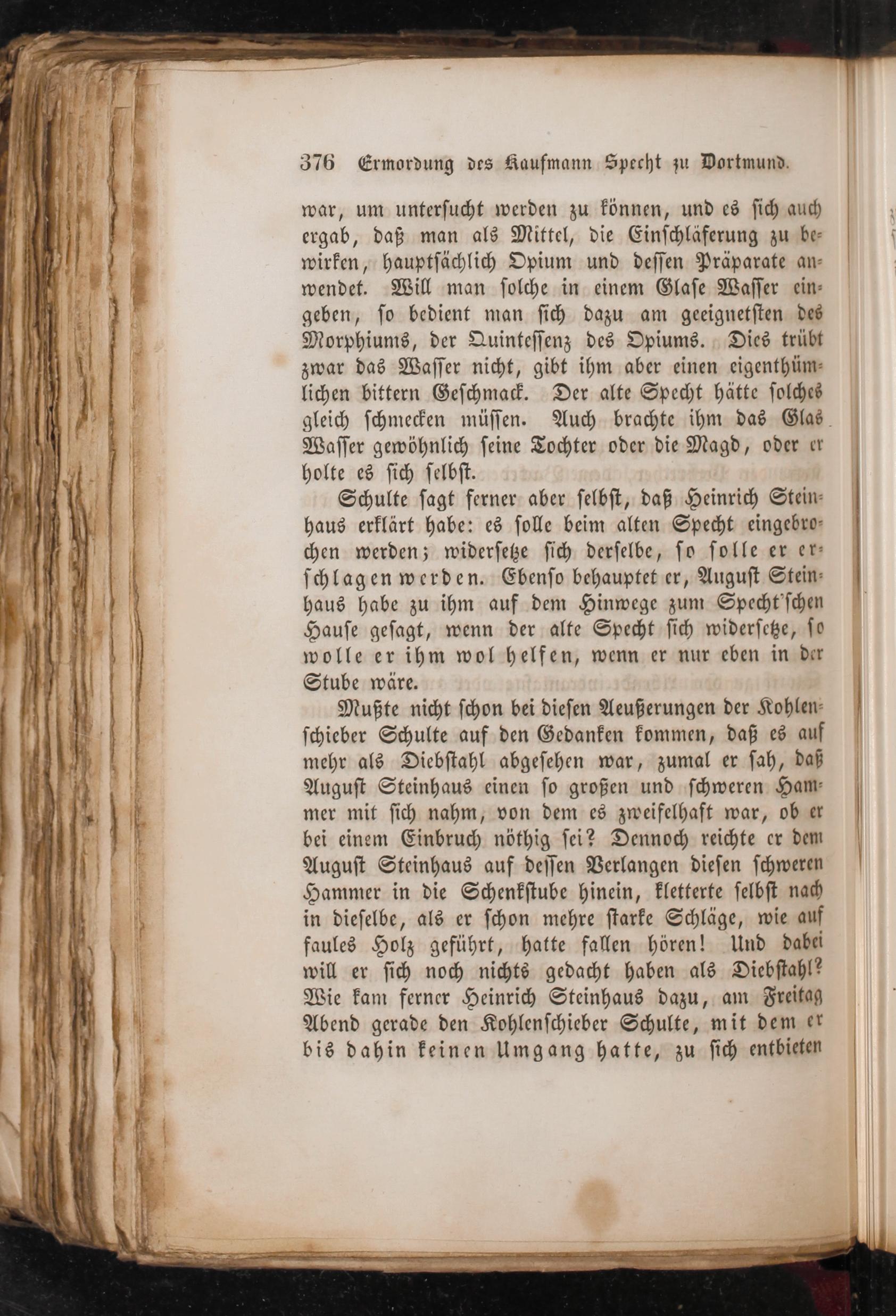 376 Ermordung des Kaufmann Specht zu Dortmund.

war, um untersucht werden zu können, und es sich auch ergab, daß man als Mittel, die Einschläferung zu bewirken, hauptsächlich Opium und dessen Präparate anwendet. Will man solche in einem Glase Wasser eingeben, so bedient man sich dazu am geeignetsten des Morphiums, der Quintessenz des Opiums. Dies trübt zwar das Wasser nicht, gibt ihm aber einen eigenthümlichen bittern Geschmack. Der alte Specht hätte solches gleich schmecken müssen. Auch brachte ihm das Glas Wasser gewöhnlich seine Tochter oder die Magd, oder er holte es sich selbst.

Schulte sagt ferner aber selbst, daß Heinrich Steinhaus erklärt habe: es solle beim alten Specht eingebrochen werden; widersetze sich derselbe, so solle er erschlagen werden. Ebenso behauptet er, August Steinhaus habe zu ihm auf dem Hinwege zum Specht'schen Hause gesagt, wenn der alte Specht sich widersetze, so wolle er ihm wol helfen, wenn er nur eben in der Stube wäre.

Mußte nicht schon bei diesen Aeußerungen der Kohlenschieber Schulte auf den Gedanken kommen, daß es auf mehr als Diebstahl abgesehen war, zumal er sah, daß August Steinhaus einen so großen und schweren Hammer mit sich nahm, von dem es zweifelhaft war, ob er bei einem Einbruch nöthig sei? Dennoch reichte er dem August Steinhaus auf dessen Verlangen diesen schweren Hammer in die Schenkstube hinein, kletterte selbst nach in dieselbe, als er schon mehre starke Schläge, wie auf faules Holz geführt, hatte fallen hören! Und dabei will er sich noch nichts gedacht haben als Diebstahl? Wie kam ferner Heinrich Steinhaus dazu, am Freitag Abend gerade den Kohlenschieber Schulte, mit dem er bis dahin keinen Umgang hatte, zu sich entbieten